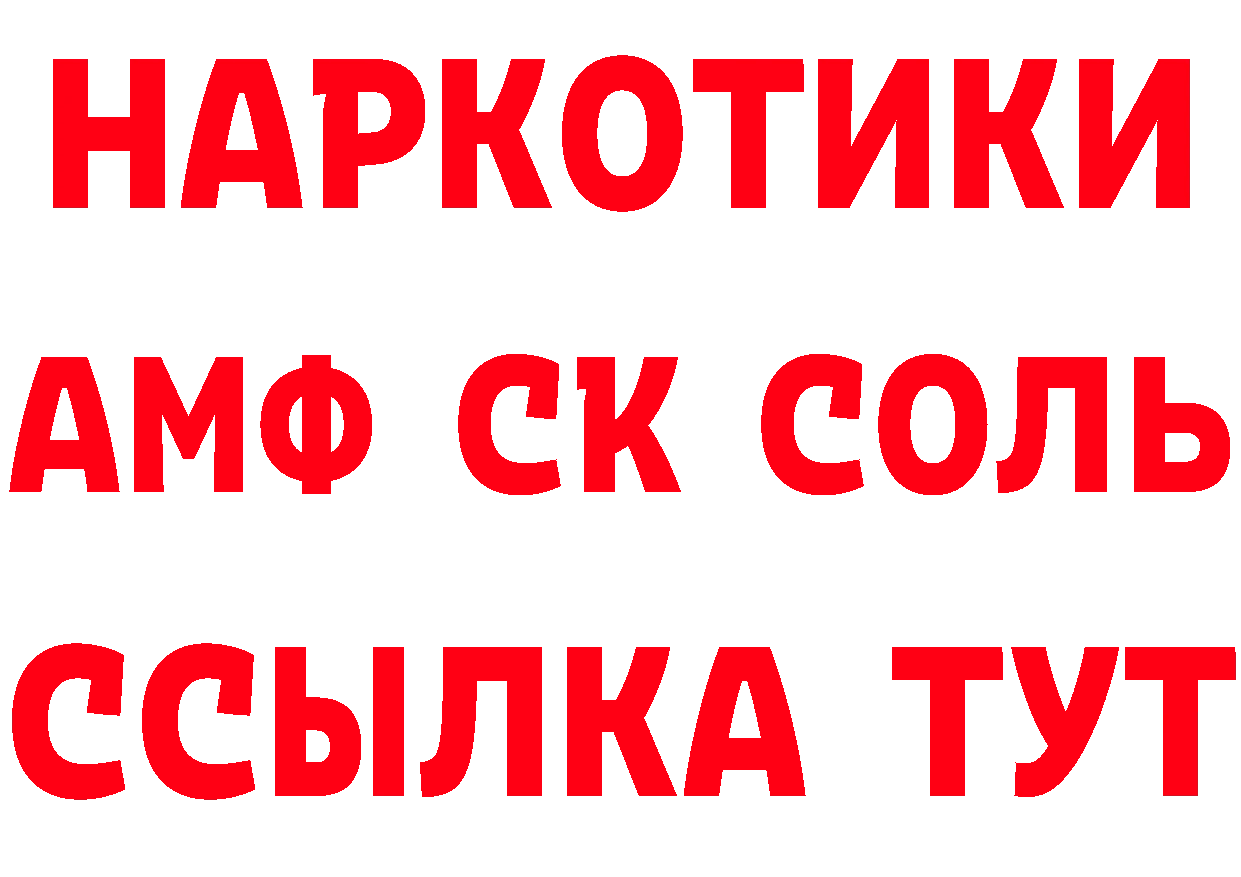 НАРКОТИКИ

АМФ СК СОЛЬ

ССЫЛКА ТУТ